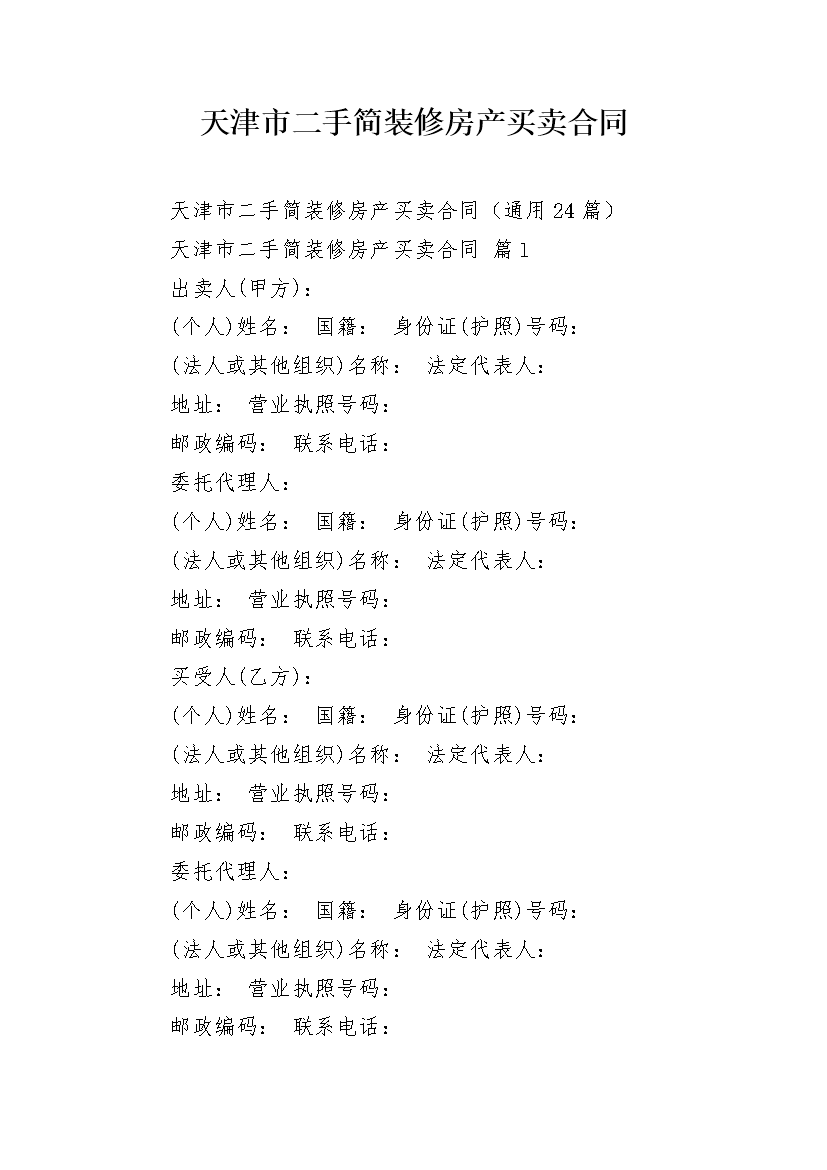 天津市二手简装修房产买卖合同

天津市二手简装修房产买卖合同（通用24篇）

天津市二手简装修房产买卖合同 篇1

出卖人(甲方)：

(个人)姓名： 国籍： 身份证(护照)号码：

(法人或其他组织)名称： 法定代表人：

地址： 营业执照号码：

邮政编码： 联系电话：

委托代理人：

(个人)姓名： 国籍： 身份证(护照)号码：

(法人或其他组织)名称： 法定代表人：

地址： 营业执照号码：

邮政编码： 联系电话：

买受人(乙方)：

(个人)姓名： 国籍： 身份证(护照)号码：

(法人或其他组织)名称： 法定代表人：

地址： 营业执照号码：

邮政编码： 联系电话：

委托代理人：

(个人)姓名： 国籍： 身份证(护照)号码：

(法人或其他组织)名称： 法定代表人：

地址： 营业执照号码：

邮政编码： 联系电话：